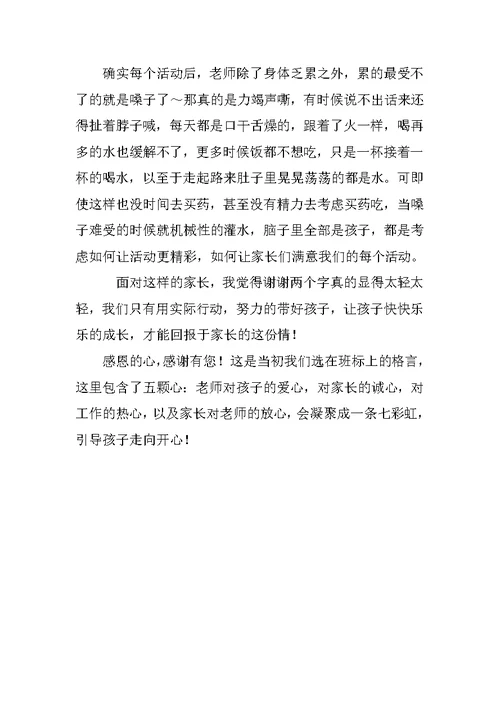 确实每个活动后，老师除了身体乏累之外，累的最受不了的就是嗓子了～那真的是力竭声嘶，有时候说不出话来还得扯着脖子喊，每天都是口干舌燥的，跟着了火一样，喝再多的水也缓解不了，更多时候饭都不想吃，只是一杯接着一杯的喝水，以至于走起路来肚子里晃晃荡荡的都是水。可即使这样也没时间去买药，甚至没有精力去考虑买药吃，当嗓子难受的时候就机械性的灌水，脑子里全部是孩子，都是考虑如何让活动更精彩，如何让家长们满意我们的每个活动。

面对这样的家长，我觉得谢谢两个字真的显得太轻太轻，我们只有用实际行动，努力的带好孩子，让孩子快快乐乐的成长，才能回报于家长的这份情！

感恩的心，感谢有您！这是当初我们选在班标上的格言，这里包含了五颗心：老师对孩子的爱心，对家长的诚心，对工作的热心，以及家长对老师的放心，会凝聚成一条七彩虹，引导孩子走向开心！